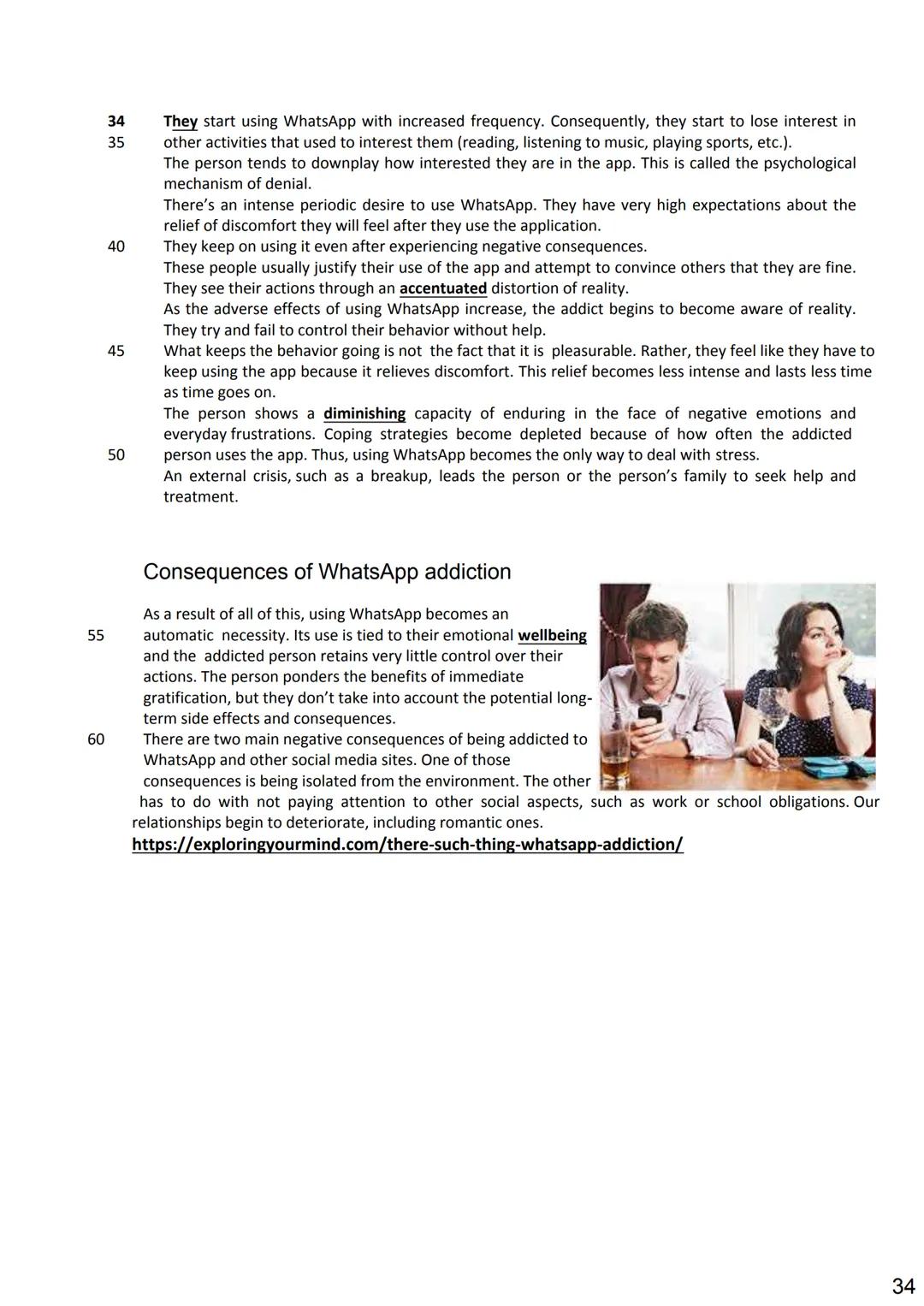 34 They start using WhatsApp with increased frequency. Consequently, they start to lose interest in
35 other activities that used to interest them (reading, listening to music, playing sports, etc.).
The person tends to downplay how interested they are in the app. This is called the psychological mechanism of denial.
There's an intense periodic desire to use WhatsApp. They have very high expectations about the relief of discomfort they will feel after they use the application.
40 They keep on using it even after experiencing negative consequences.
These people usually justify their use of the app and attempt to convince others that they are fine.
They see their actions through an accentuated distortion of reality.
As the adverse effects of using WhatsApp increase, the addict begins to become aware of reality.
They try and fail to control their behavior without help.
45 What keeps the behavior going is not the fact that it is pleasurable. Rather, they feel like they have to keep using the app because it relieves discomfort. This relief becomes less intense and lasts less time as time goes on.
The person shows a diminishing capacity of enduring in the face of negative emotions and everyday frustrations. Coping strategies become depleted because of how often the addicted
50 person uses the app. Thus, using WhatsApp becomes the only way to deal with stress.
An external crisis, such as a breakup, leads the person or the person's family to seek help and treatment.

Consequences of WhatsApp addiction

As a result of all of this, using WhatsApp becomes an
55 automatic necessity. Its use is tied to their emotional wellbeing and the addicted person retains very little control over their actions. The person ponders the benefits of immediate gratification, but they don't take into account the potential long-term side effects and consequences.
60 There are two main negative consequences of being addicted to WhatsApp and other social media sites. One of those consequences is being isolated from the environment. The other has to do with not paying attention to other social aspects, such as work or school obligations. Our relationships begin to deteriorate, including romantic ones.
https://exploringyourmind.com/there-such-thing-whatsapp-addiction/

34